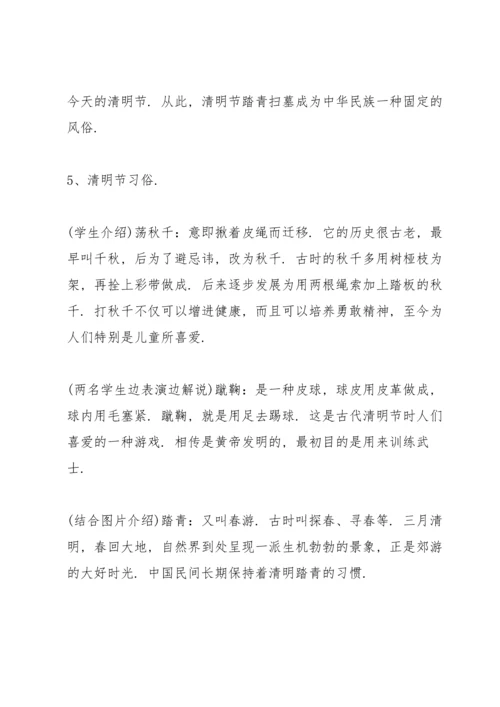 今天的清明节．从此，清明节踏青扫墓成为中华民族一种固定的风俗．

5、清明节习俗．

(学生介绍)荡秋千：意即揪着皮绳而迁移．它的历史很古老，最早叫千秋，后为了避忌讳，改为秋千．古时的秋千多用树桠枝为架，再拴上彩带做成．后来逐步发展为用两根绳索加上踏板的秋千．打秋千不仅可以增进健康，而且可以培养勇敢精神，至今为人们特别是儿童所喜爱．

(两名学生边表演边解说)蹴鞠：是一种皮球，球皮用皮革做成，球内用毛塞紧．蹴鞠，就是用足去踢球．这是古代清明节时人们喜爱的一种游戏．相传是黄帝发明的，最初目的是用来训练武士．

(结合图片介绍)踏青：又叫春游．古时叫探春、寻春等．三月清明，春回大地，自然界到处呈现一派生机勃勃的景象，正是郊游的大好时光．中国民间长期保持着清明踏青的习惯．